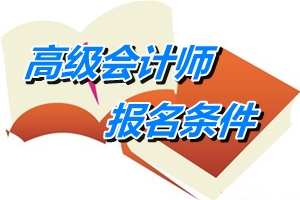 高级会计师
报名条件